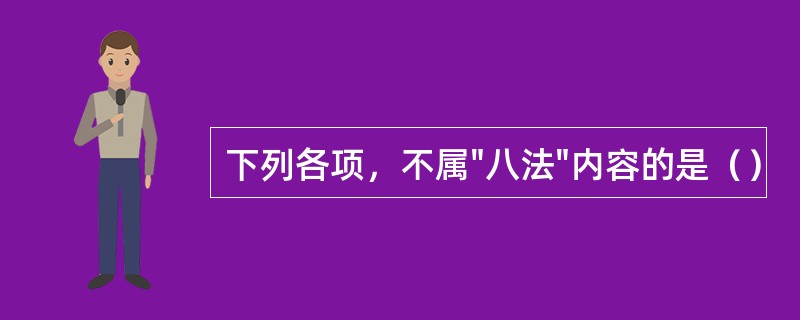 下列各项，不属"八法"内容的是（）